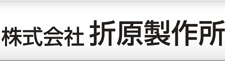 株式会社 折原製作所